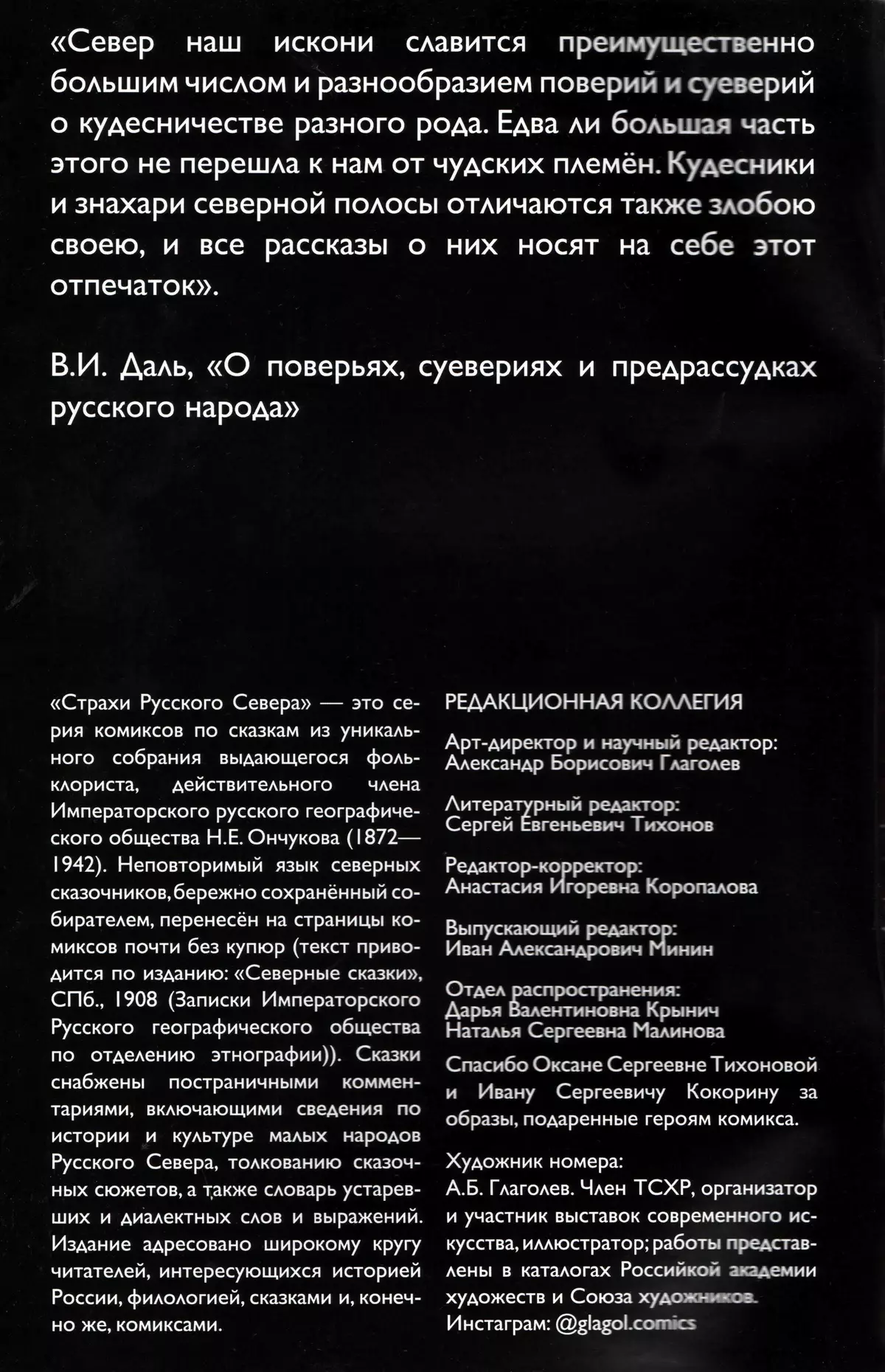 «Север наш искони славится преимущественно большим числом и разнообразием поверий и суеверий о кудесничестве разного рода. Едва ли большая часть этого не перешла к нам от чудских племён. Кудесники и знахари северной полосы отличаются также злобою своею, и все рассказы о них носят на себе этот отпечаток».

В.И. Даль, «О поверьях, суевериях и предрассудках русского народа»

«Страхи Русского Севера» — это серия комиксов по сказкам из уникального собрания выдающегося фольклориста, действительного члена Императорского русского географического общества Н.Е. Ончукова (1872—1942). Неповторимый язык северных сказочников, бережно сохранённый собирателем, перенесён на страницы комиксов почти без купюр (текст приводится по изданию: «Северные сказки», СПб., 1908 (Записки Императорского Русского географического общества по отделению этнографии)). Сказки снабжены постраничными комментариями, включающими сведения по истории и культуре малых народов Русского Севера, толкованию сказочных сюжетов, а также словарь устаревших и диалектных слов и выражений. Издание адресовано широкому кругу читателей, интересующихся историей России, филологией, сказками и, конечно же, комиксами.

РЕДАКЦИОННАЯ КОЛЛЕГИЯ

Арт-директор и научный редактор:
Александр Борисович Глаголев

Литературный редактор:
Сергей Евгеньевич Тихонов

Редактор-корректор:
Анастасия Игоревна Коропалова

Выпускающий редактор:
Иван Александрович Минин

Отдел распространения:
Дарья Валентиновна Крынич
Наталья Сергеевна Малинова

Спасибо Оксане Сергеевне Тихоновой и Ивану Сергеевичу Кокорину за образы, подаренные героям комикса.

Художник номера:
А.Б. Глаголев. Член ТСХР, организатор и участник выставок современного искусства, иллюстратор; работы представлены в каталогах Российкой академии художеств и Союза художников.
Инстаграм: @glagol.comics